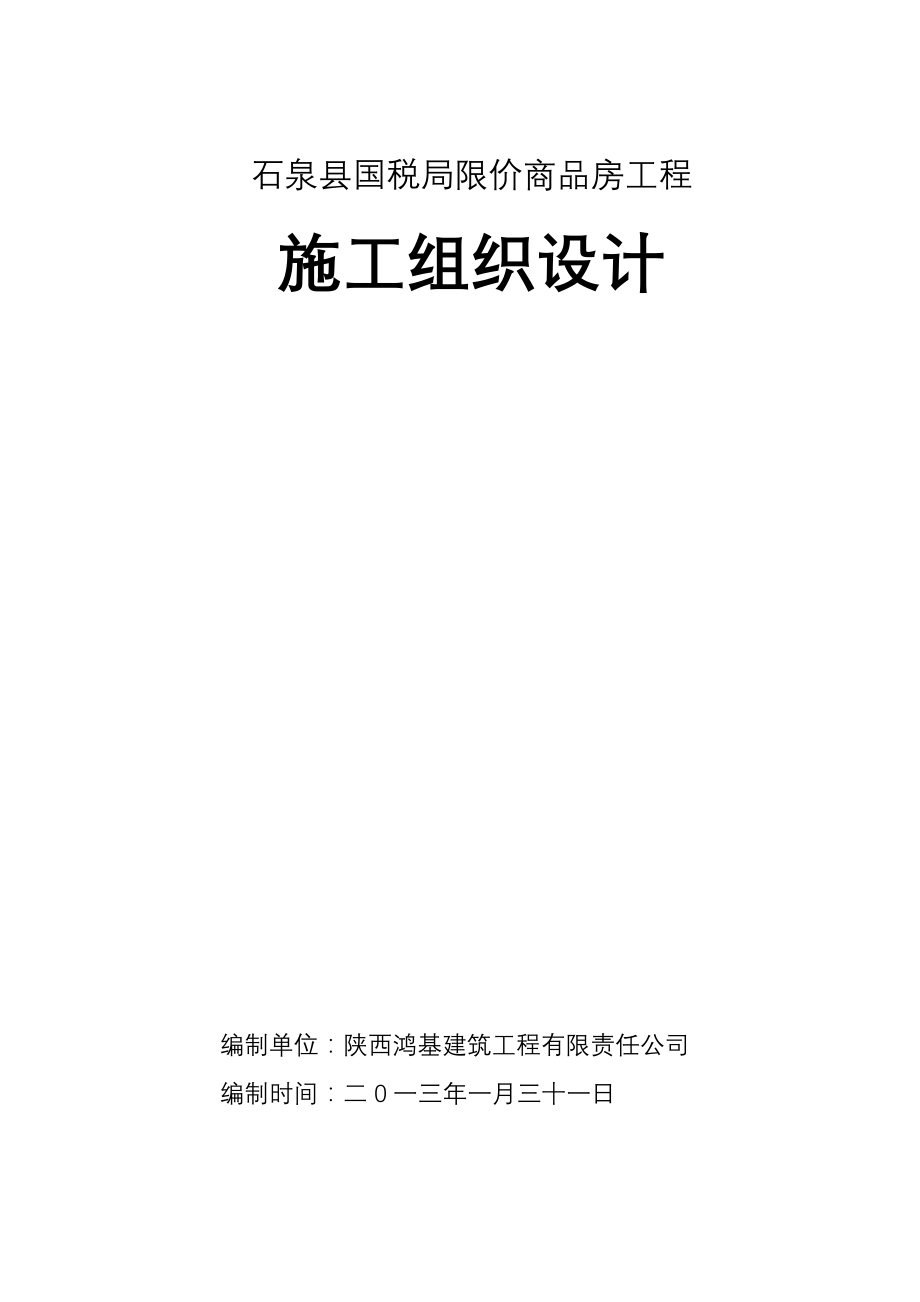 石泉县国税局限价商品房工程

施工组织设计

编制单位：陕西鸿基建筑工程有限责任公司

编制时间：二０一三年一月三十一日